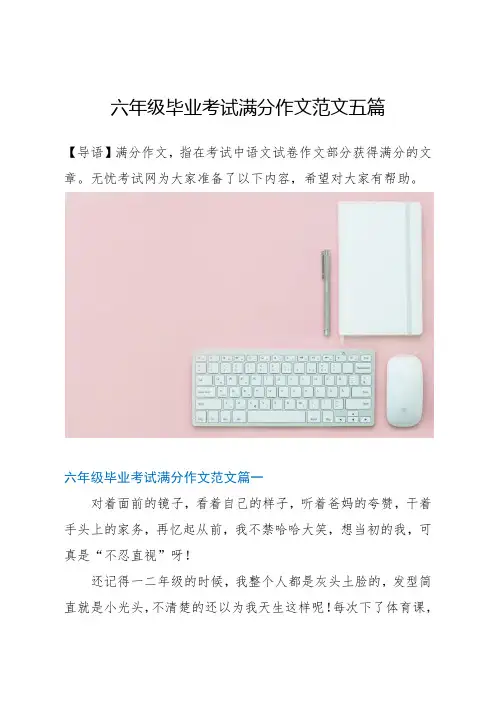 六年级毕业考试满分作文范文五篇

【导语】满分作文，指在考试中语文试卷作文部分获得满分的文章。无忧考试网为大家准备了以下内容，希望对大家有帮助。

六年级毕业考试满分作文范文篇一

对着面前的镜子，看着自己的样子，听着爸妈的夸赞，干着手头上的家务，再忆起从前，我不禁哈哈大笑，想当初的我，可真是“不忍直视”呀！

还记得一二年级的时候，我整个人都是灰头土脸的，发型简直就是小光头，不清楚的还以为我天生这样呢！每次下了体育课，